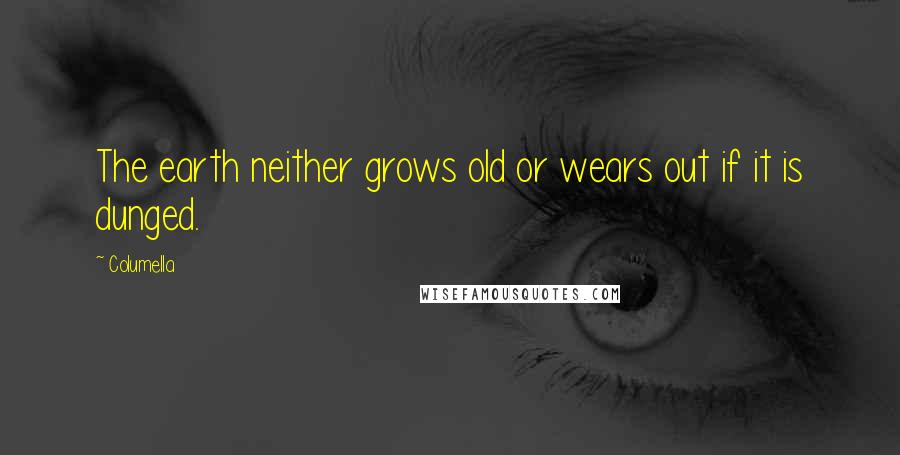 The earth neither grows old or wears out if it is dunged.

~ Columella

WISEFAMOUSQUOTES.COM